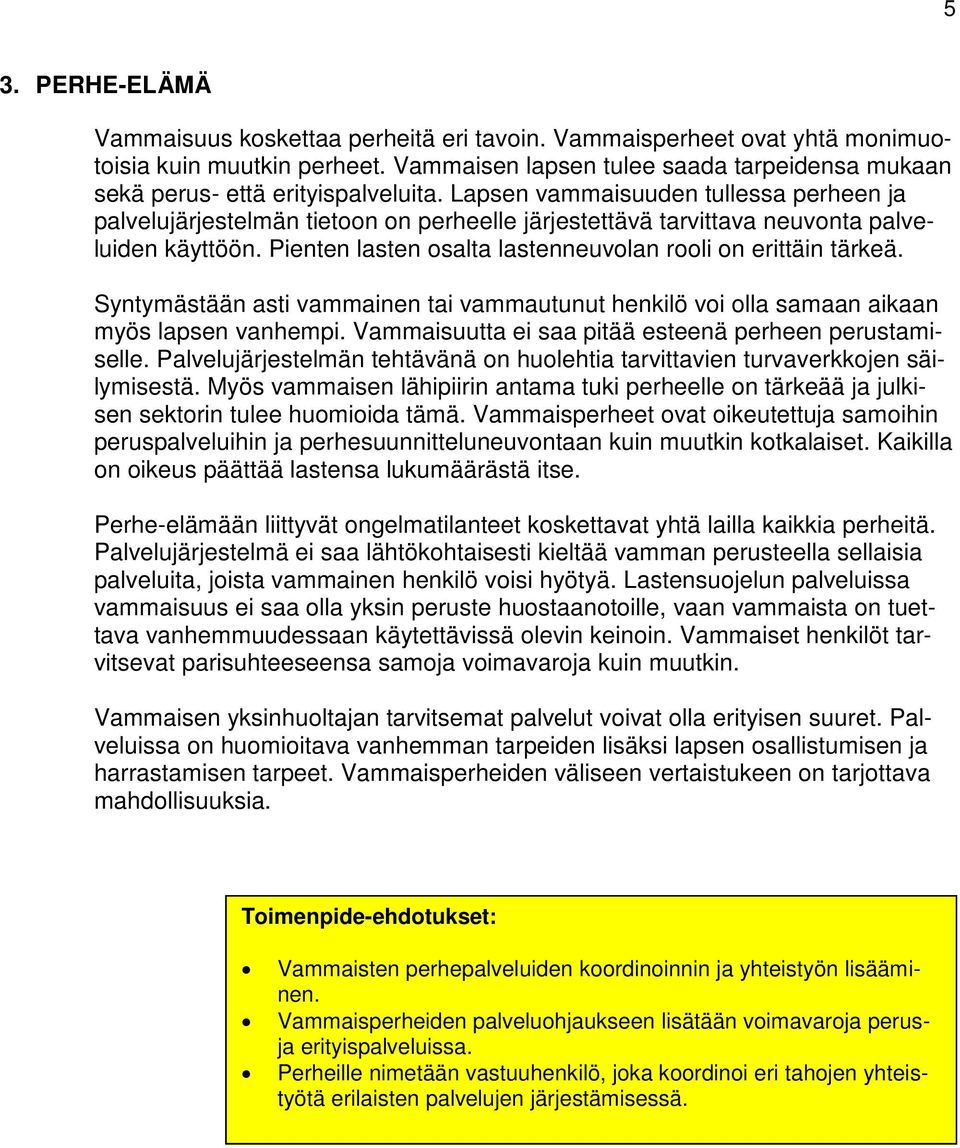 5

3. PERHE-ELÄMÄ

Vammaisuus koskettaa perheitä eri tavoin. Vammaisperheet ovat yhtä monimuotoisia kuin muutkin perheet. Vammaisen lapsen tulee saada tarpeidensa mukaan sekä perus- että erityispalveluita. Lapsen vammaisuuden tullessa perheen ja palvelujärjestelmän tietoon on perheelle järjestettävä tarvittava neuvonta palveluiden käyttöön. Pienten lasten osalta lastenneuvolan rooli on erittäin tärkeä.

Syntymästään asti vammainen tai vammautunut henkilö voi olla samaan aikaan myös lapsen vanhempi. Vammaisuutta ei saa pitää esteenä perheen perustamiselle. Palvelujärjestelmän tehtävänä on huolehtia tarvittavien turvaverkkojen säilymisestä. Myös vammaisen lähipiirin antama tuki perheelle on tärkeää ja julkisen sektorin tulee huomioida tämä. Vammaisperheet ovat oikeutettuja samoihin peruspalveluihin ja perhesuunnitteluneuvontaan kuin muutkin kotkalaiset. Kaikilla on oikeus päättää lastensa lukumäärästä itse.

Perhe-elämään liittyvät ongelmatilanteet koskettavat yhtä lailla kaikkia perheitä. Palvelujärjestelmä ei saa lähtökohtaisesti kieltää vamman perusteella sellaisia palveluita, joista vammainen henkilö voisi hyötyä. Lastensuojelun palveluissa vammaisuus ei saa olla yksin peruste huostaanotoille, vaan vammaista on tuettava vanhemmuudessaan käytettävissä olevin keinoin. Vammaiset henkilöt tarvitsevat parisuhteeseensa samoja voimavaroja kuin muutkin.

Vammaisen yksinhuoltajan tarvitsemat palvelut voivat olla erityisen suuret. Palveluissa on huomioitava vanhemman tarpeiden lisäksi lapsen osallistumisen ja harrastamisen tarpeet. Vammaisperheiden väliseen vertaistukeen on tarjottava mahdollisuuksia.

Toimenpide-ehdotukset:

• Vammaisten perhepalveluiden koordinoinnin ja yhteistyön lisääminen.
• Vammaisperheiden palveluohjaukseen lisätään voimavaroja perus- ja erityispalveluissa.
• Perheille nimetään vastuuhenkilö, joka koordinoi eri tahojen yhteistyötä erilaisten palvelujen järjestämisessä.